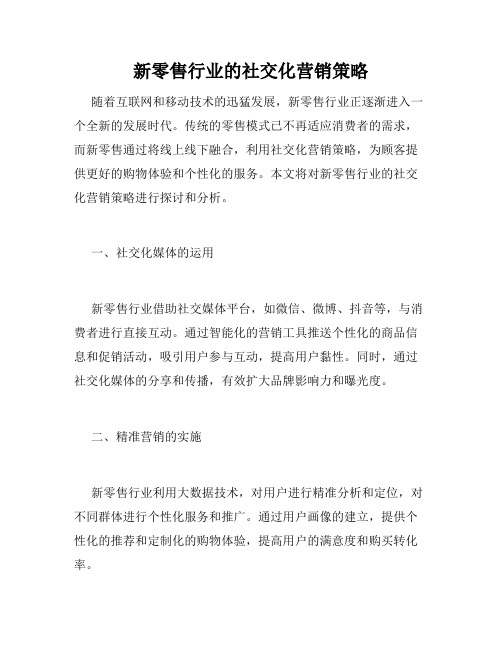 新零售行业的社交化营销策略

随着互联网和移动技术的迅猛发展，新零售行业正逐渐进入一个全新的发展时代。传统的零售模式已不再适应消费者的需求，而新零售通过将线上线下融合，利用社交化营销策略，为顾客提供更好的购物体验和个性化的服务。本文将对新零售行业的社交化营销策略进行探讨和分析。

一、社交化媒体的运用

新零售行业借助社交媒体平台，如微信、微博、抖音等，与消费者进行直接互动。通过智能化的营销工具推送个性化的商品信息和促销活动，吸引用户参与互动，提高用户黏性。同时，通过社交化媒体的分享和传播，有效扩大品牌影响力和曝光度。

二、精准营销的实施

新零售行业利用大数据技术，对用户进行精准分析和定位，对不同群体进行个性化服务和推广。通过用户画像的建立，提供个性化的推荐和定制化的购物体验，提高用户的满意度和购买转化率。